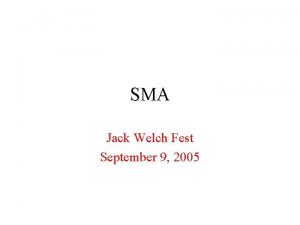 SMA

Jack Welch Fest
September 9, 2005